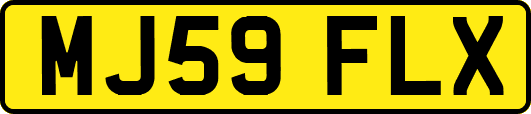 MJ59 FLX